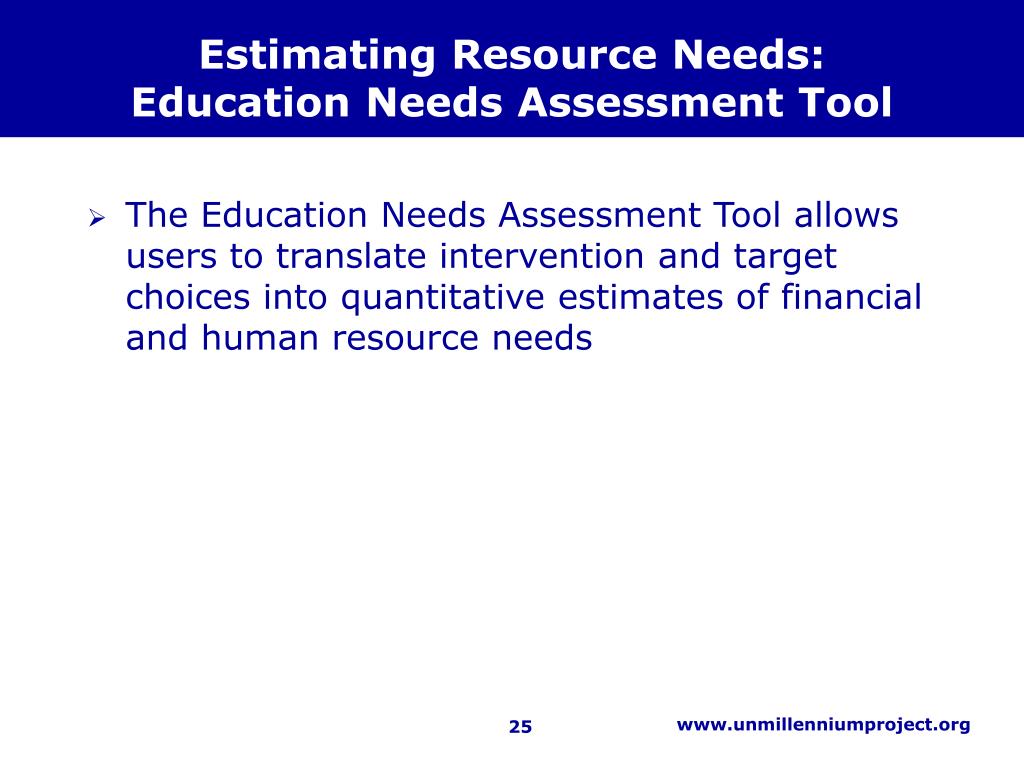 Estimating Resource Needs:
Education Needs Assessment Tool

➢ The Education Needs Assessment Tool allows users to translate intervention and target choices into quantitative estimates of financial and human resource needs

25

www.unmillenniumproject.org